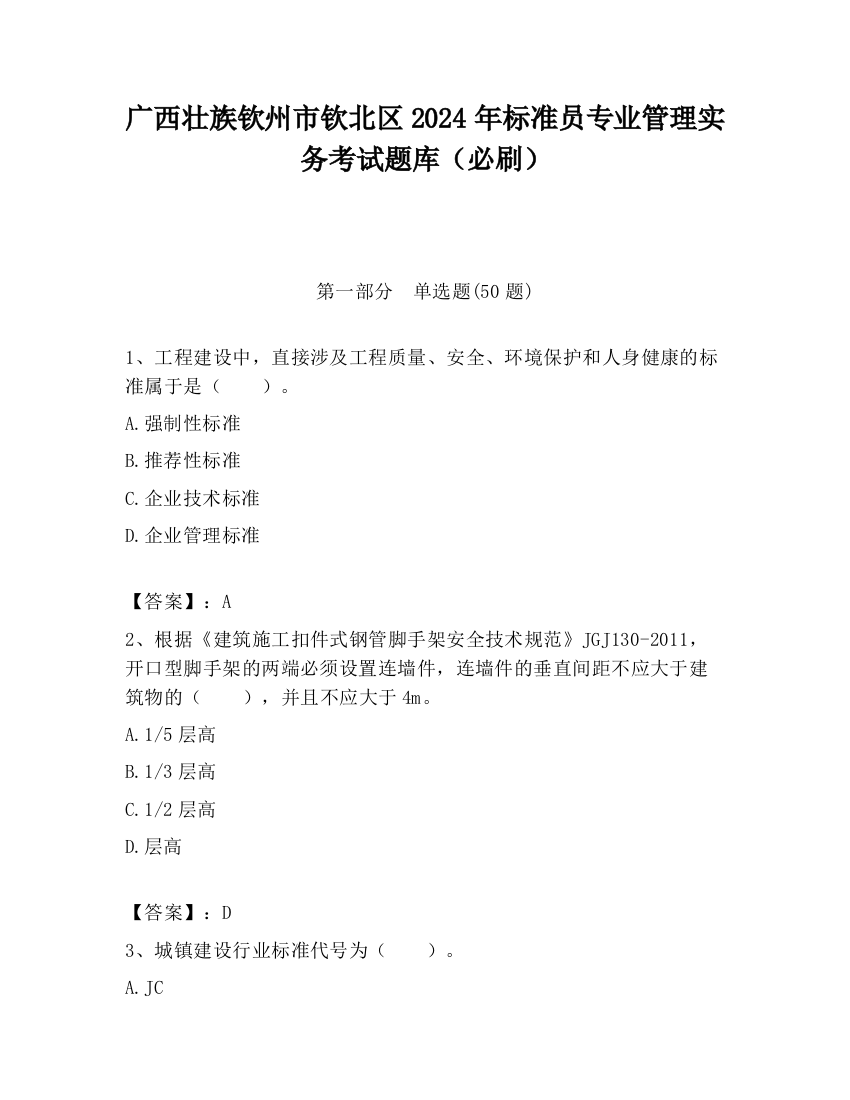 广西壮族钦州市钦北区2024年标准员专业管理实务考试题库（必刷）

第一部分　单选题(50题)

1、工程建设中，直接涉及工程质量、安全、环境保护和人身健康的标准属于是（　　）。

A.强制性标准

B.推荐性标准

C.企业技术标准

D.企业管理标准

【答案】：A

2、根据《建筑施工扣件式钢管脚手架安全技术规范》JGJ130-2011，开口型脚手架的两端必须设置连墙件，连墙件的垂直间距不应大于建筑物的（　　），并且不应大于4m。

A.1/5层高

B.1/3层高

C.1/2层高

D.层高

【答案】：D

3、城镇建设行业标准代号为（　　）。

A.JC